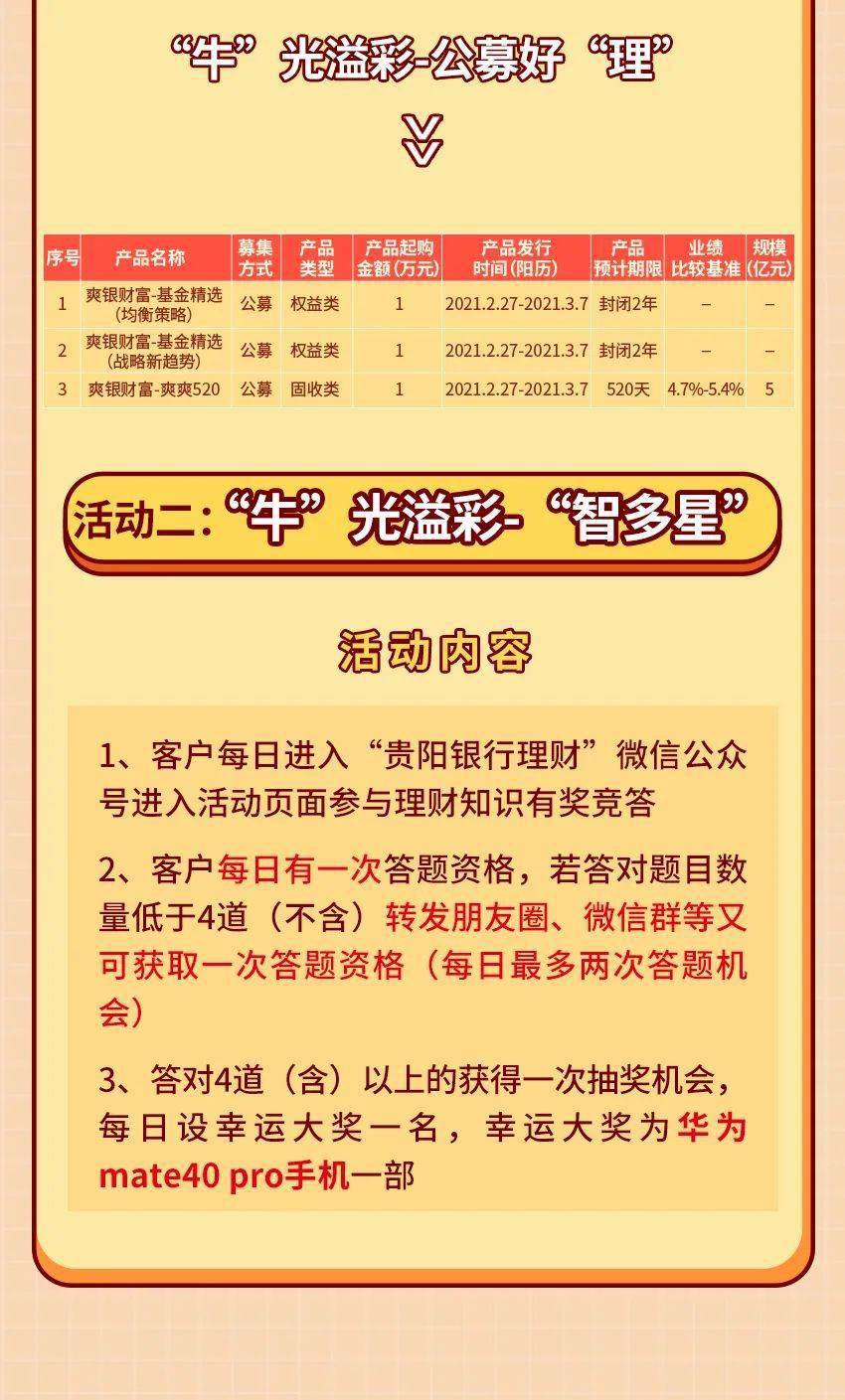 “牛”光溢彩-公募好“理”

| 序号 | 产品名称 | 募集方式 | 产品类型 | 产品起购金额（万元） | 产品发行时间（阳历） | 产品预计期限 | 业绩比较基准 | 规模（亿元） |
|---|---|---|---|---|---|---|---|---|
| 1 | 爽银财富-基金精选（均衡策略） | 公募 | 权益类 | 1 | 2021.2.27-2021.3.7 | 封闭2年 | – | – |
| 2 | 爽银财富-基金精选（战略新趋势） | 公募 | 权益类 | 1 | 2021.2.27-2021.3.7 | 封闭2年 | – | – |
| 3 | 爽银财富-爽爽520 | 公募 | 固收类 | 1 | 2021.2.27-2021.3.7 | 520天 | 4.7%-5.4% | 5 |

活动二：“牛”光溢彩-“智多星”

活动内容

1、客户每日进入“贵阳银行理财”微信公众号进入活动页面参与理财知识有奖竞答

2、客户每日有一次答题资格，若答对题目数量低于4道（不含）转发朋友圈、微信群等又可获取一次答题资格（每日最多两次答题机会）

3、答对4道（含）以上的获得一次抽奖机会，每日设幸运大奖一名，幸运大奖为华为mate40 pro手机一部